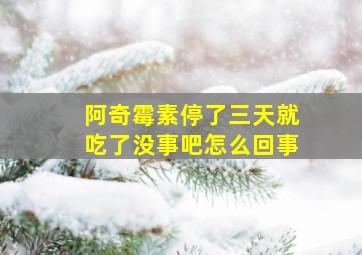 阿奇霉素停了三天就吃了没事吧怎么回事